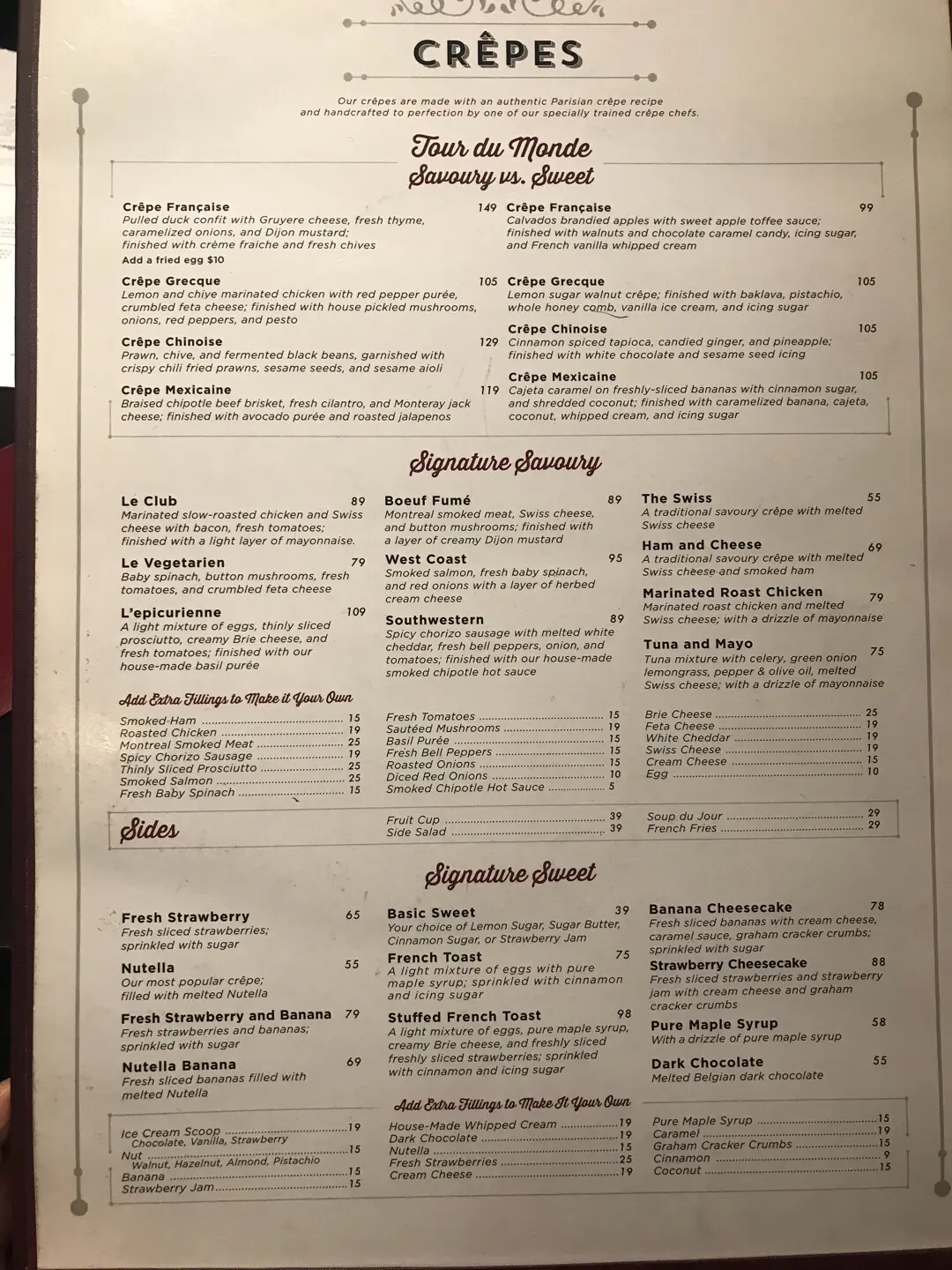 CRÊPES

Our crêpes are made with an authentic Parisian crêpe recipe and handcrafted to perfection by one of our specially trained crêpe chefs.

Tour du Monde
Savoury vs. Sweet

Crêpe Française 149
Pulled duck confit with Gruyere cheese, fresh thyme, caramelized onions, and Dijon mustard; finished with crème fraiche and fresh chives
Add a fried egg $10

Crêpe Grecque 105
Lemon and chive marinated chicken with red pepper purée, crumbled feta cheese; finished with house pickled mushrooms, onions, red peppers, and pesto

Crêpe Chinoise 129
Prawn, chive, and fermented black beans, garnished with crispy chili fried prawns, sesame seeds, and sesame aioli

Crêpe Mexicaine 119
Braised chipotle beef brisket, fresh cilantro, and Monteray jack cheese; finished with avocado purée and roasted jalapenos

Crêpe Française 99
Calvados brandied apples with sweet apple toffee sauce; finished with walnuts and chocolate caramel candy, icing sugar, and French vanilla whipped cream

Crêpe Grecque 105
Lemon sugar walnut crêpe; finished with baklava, pistachio, whole honey comb, vanilla ice cream, and icing sugar

Crêpe Chinoise 105
Cinnamon spiced tapioca, candied ginger, and pineapple; finished with white chocolate and sesame seed icing

Crêpe Mexicaine 105
Cajeta caramel on freshly-sliced bananas with cinnamon sugar, and shredded coconut; finished with caramelized banana, cajeta, coconut, whipped cream, and icing sugar

Signature Savoury

Le Club 89
Marinated slow-roasted chicken and Swiss cheese with bacon, fresh tomatoes; finished with a light layer of mayonnaise.

Le Vegetarien 79
Baby spinach, button mushrooms, fresh tomatoes, and crumbled feta cheese

L'epicurienne 109
A light mixture of eggs, thinly sliced prosciutto, creamy Brie cheese, and fresh tomatoes; finished with our house-made basil purée

Boeuf Fumé 89
Montreal smoked meat, Swiss cheese, and button mushrooms; finished with a layer of creamy Dijon mustard

West Coast 95
Smoked salmon, fresh baby spinach, and red onions with a layer of herbed cream cheese

Southwestern 89
Spicy chorizo sausage with melted white cheddar, fresh bell peppers, onion, and tomatoes; finished with our house-made smoked chipotle hot sauce

The Swiss 55
A traditional savoury crêpe with melted Swiss cheese

Ham and Cheese 69
A traditional savoury crêpe with melted Swiss cheese and smoked ham

Marinated Roast Chicken 79
Marinated roast chicken and melted Swiss cheese; with a drizzle of mayonnaise

Tuna and Mayo 75
Tuna mixture with celery, green onion lemongrass, pepper & olive oil, melted Swiss cheese; with a drizzle of mayonnaise

Add Extra Fillings to Make it Your Own

Smoked Ham 15
Roasted Chicken 19
Montreal Smoked Meat 25
Spicy Chorizo Sausage 19
Thinly Sliced Prosciutto 25
Smoked Salmon 25
Fresh Baby Spinach 15

Fresh Tomatoes 15
Sautéed Mushrooms 19
Basil Purée 15
Fresh Bell Peppers 15
Roasted Onions 15
Diced Red Onions 10
Smoked Chipotle Hot Sauce 5

Brie Cheese 25
Feta Cheese 19
White Cheddar 19
Swiss Cheese 19
Cream Cheese 15
Egg 10

Sides

Fruit Cup 39
Side Salad 39

Soup du Jour 29
French Fries 29

Signature Sweet

Fresh Strawberry 65
Fresh sliced strawberries; sprinkled with sugar

Nutella 55
Our most popular crêpe; filled with melted Nutella

Fresh Strawberry and Banana 79
Fresh strawberries and bananas; sprinkled with sugar

Nutella Banana 69
Fresh sliced bananas filled with melted Nutella

Basic Sweet 39
Your choice of Lemon Sugar, Sugar Butter, Cinnamon Sugar, or Strawberry Jam

French Toast 75
A light mixture of eggs with pure maple syrup; sprinkled with cinnamon and icing sugar

Stuffed French Toast 98
A light mixture of eggs, pure maple syrup, creamy Brie cheese, and freshly sliced freshly sliced strawberries; sprinkled with cinnamon and icing sugar

Banana Cheesecake 78
Fresh sliced bananas with cream cheese, caramel sauce, graham cracker crumbs; sprinkled with sugar

Strawberry Cheesecake 88
Fresh sliced strawberries and strawberry jam with cream cheese and graham cracker crumbs

Pure Maple Syrup 58
With a drizzle of pure maple syrup

Dark Chocolate 55
Melted Belgian dark chocolate

Add Extra Fillings to Make It Your Own

Ice Cream Scoop 19
Chocolate, Vanilla, Strawberry
Nut 15
Walnut, Hazelnut, Almond, Pistachio
Banana 15
Strawberry Jam 15

House-Made Whipped Cream 19
Dark Chocolate 19
Nutella 15
Fresh Strawberries 25
Cream Cheese 19

Pure Maple Syrup 15
Caramel 19
Graham Cracker Crumbs 15
Cinnamon 9
Coconut 15